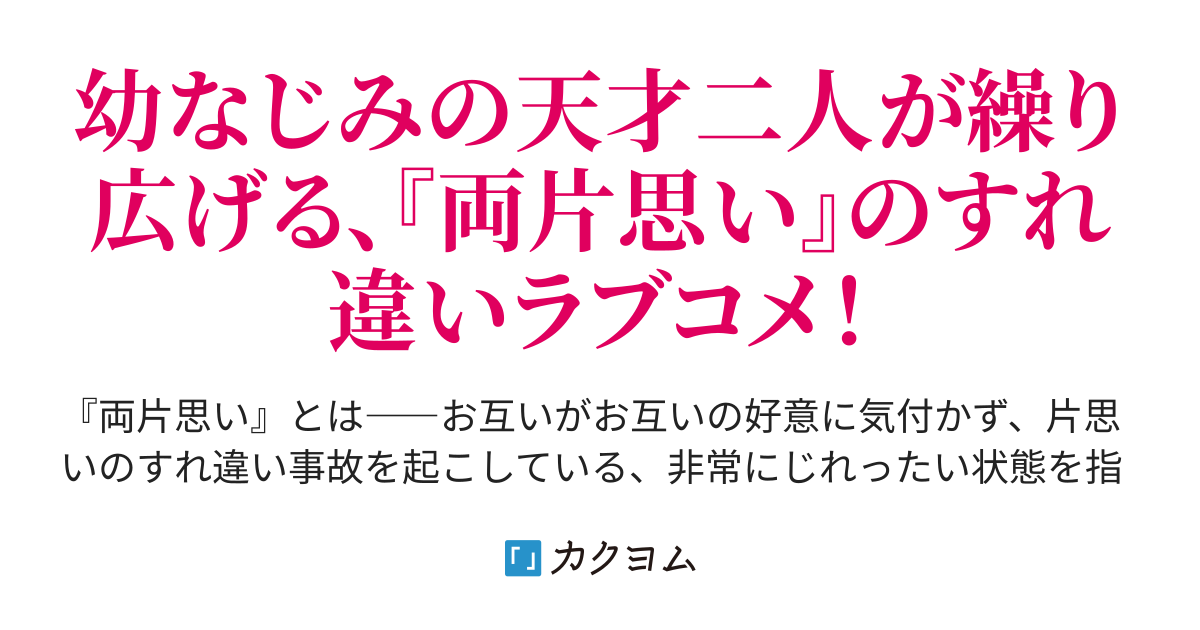 幼なじみの天才二人が繰り広げる、『両片思い』のすれ違いラブコメ！

『両片思い』とは──お互いがお互いの好意に気付かず、片思いのすれ違い事故を起こしている、非常にじれったい状態を指

カクヨム